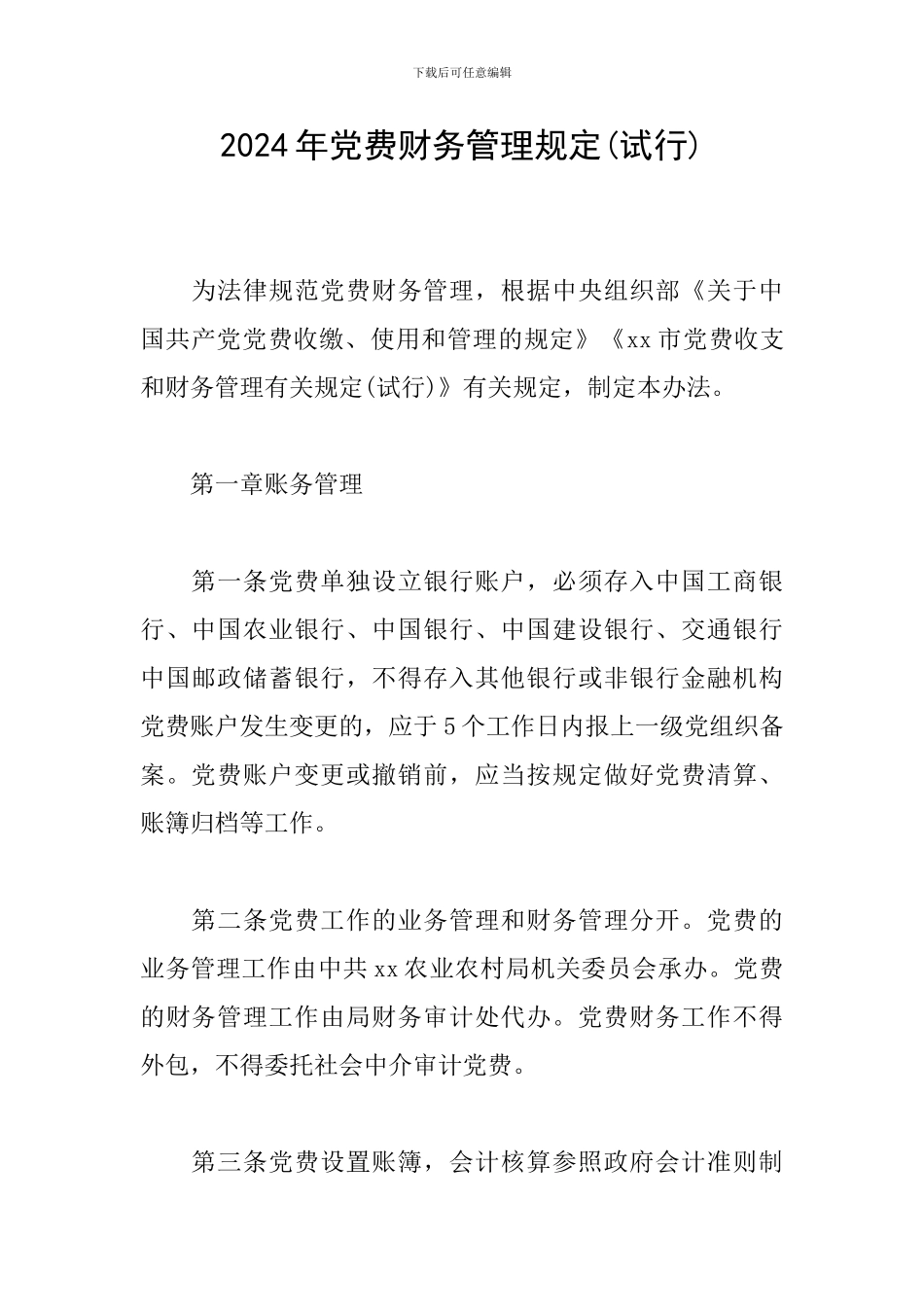 下载后可任意编辑

2024年党费财务管理规定(试行)

为法律规范党费财务管理，根据中央组织部《关于中国共产党党费收缴、使用和管理的规定》《xx市党费收支和财务管理有关规定(试行)》有关规定，制定本办法。

第一章账务管理

第一条党费单独设立银行账户，必须存入中国工商银行、中国农业银行、中国银行、中国建设银行、交通银行中国邮政储蓄银行，不得存入其他银行或非银行金融机构党费账户发生变更的，应于5个工作日内报上一级党组织备案。党费账户变更或撤销前，应当按规定做好党费清算、账簿归档等工作。

第二条党费工作的业务管理和财务管理分开。党费的业务管理工作由中共xx农业农村局机关委员会承办。党费的财务管理工作由局财务审计处代办。党费财务工作不得外包，不得委托社会中介审计党费。

第三条党费设置账簿，会计核算参照政府会计准则制